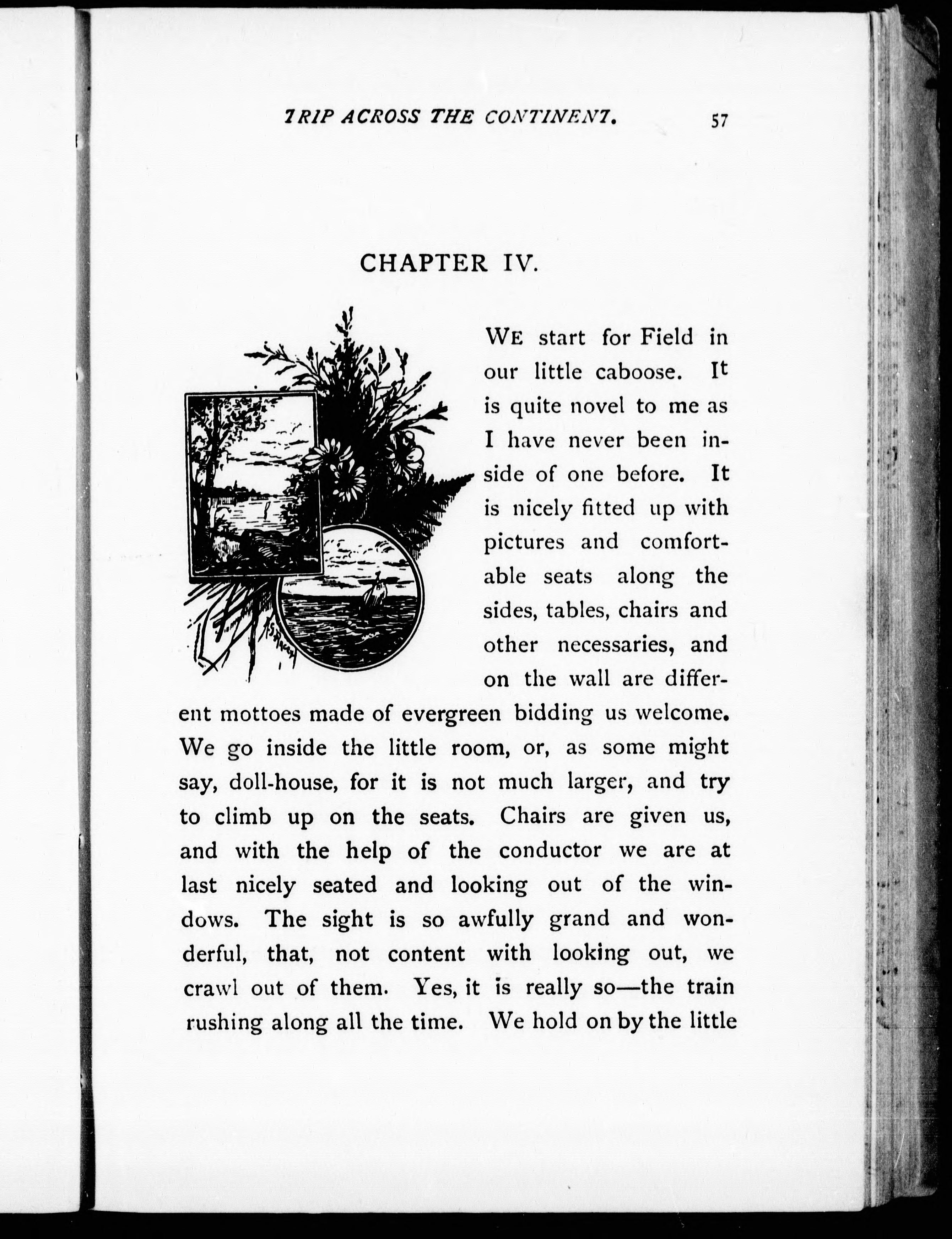 TRIP ACROSS THE CONTINENT. 57

CHAPTER IV.

WE start for Field in our little caboose. It is quite novel to me as I have never been inside of one before. It is nicely fitted up with pictures and comfortable seats along the sides, tables, chairs and other necessaries, and on the wall are different mottoes made of evergreen bidding us welcome. We go inside the little room, or, as some might say, doll-house, for it is not much larger, and try to climb up on the seats. Chairs are given us, and with the help of the conductor we are at last nicely seated and looking out of the windows. The sight is so awfully grand and wonderful, that, not content with looking out, we crawl out of them. Yes, it is really so—the train rushing along all the time. We hold on by the little